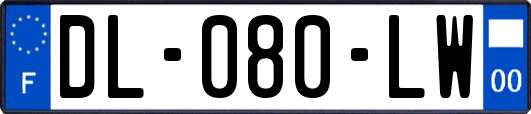 F
DL-080-LW
00